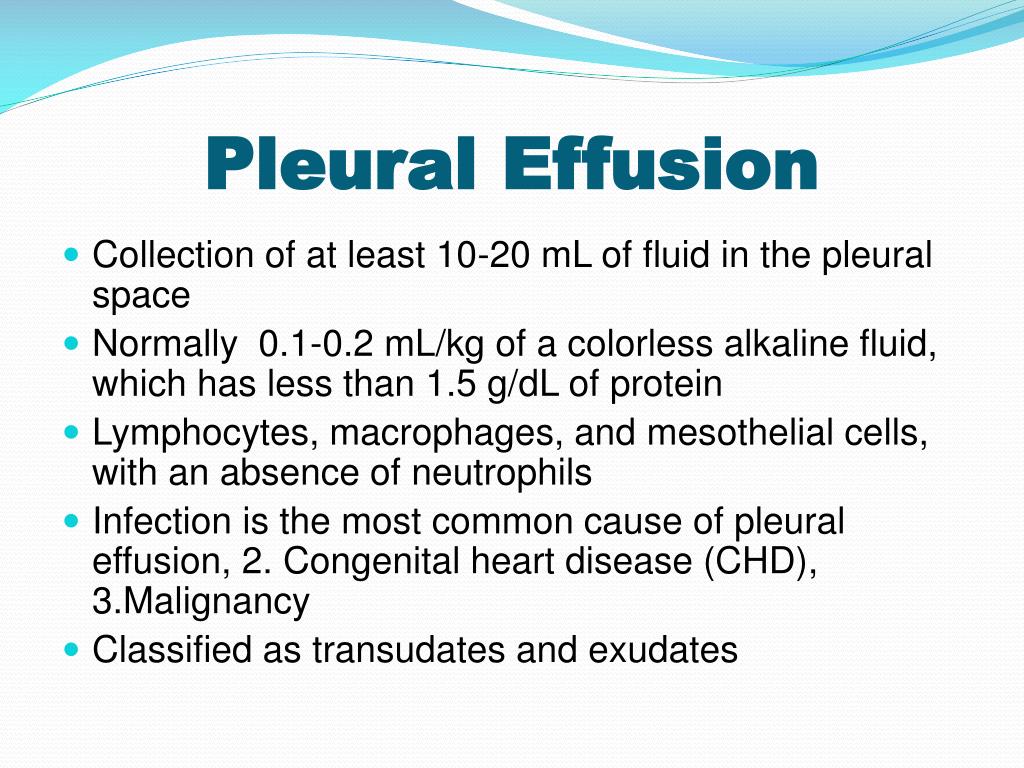 Pleural Effusion

- Collection of at least 10-20 mL of fluid in the pleural space
- Normally 0.1-0.2 mL/kg of a colorless alkaline fluid, which has less than 1.5 g/dL of protein
- Lymphocytes, macrophages, and mesothelial cells, with an absence of neutrophils
- Infection is the most common cause of pleural effusion, 2. Congenital heart disease (CHD), 3.Malignancy
- Classified as transudates and exudates